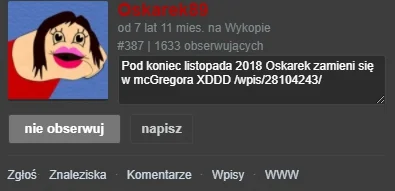 Oskarek89
od 7 lat 11 mies. na Wykopie
#387 | 1633 obserwujących

Pod koniec listopada 2018 Oskarek zamieni się w mcGregora XDDD /wpis/28104243/

nie obserwuj
napisz

Zgłoś · Znaleziska · Komentarze · Wpisy · WWW